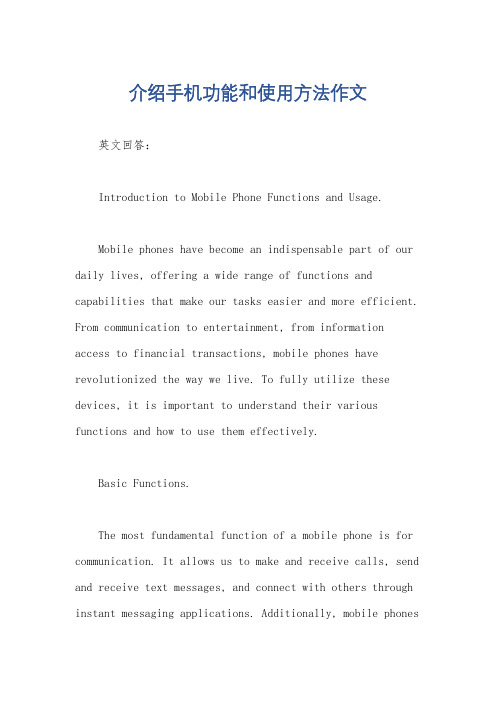 介绍手机功能和使用方法作文

英文回答:

Introduction to Mobile Phone Functions and Usage.

Mobile phones have become an indispensable part of our daily lives, offering a wide range of functions and capabilities that make our tasks easier and more efficient. From communication to entertainment, from information access to financial transactions, mobile phones have revolutionized the way we live. To fully utilize these devices, it is important to understand their various functions and how to use them effectively.

Basic Functions.

The most fundamental function of a mobile phone is for communication. It allows us to make and receive calls, send and receive text messages, and connect with others through instant messaging applications. Additionally, mobile phones